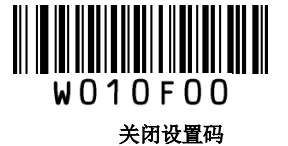 W010F00

关闭设置码